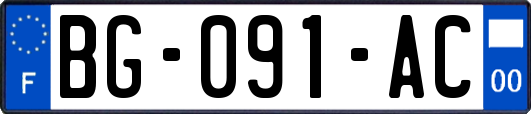 F
BG-091-AC
00